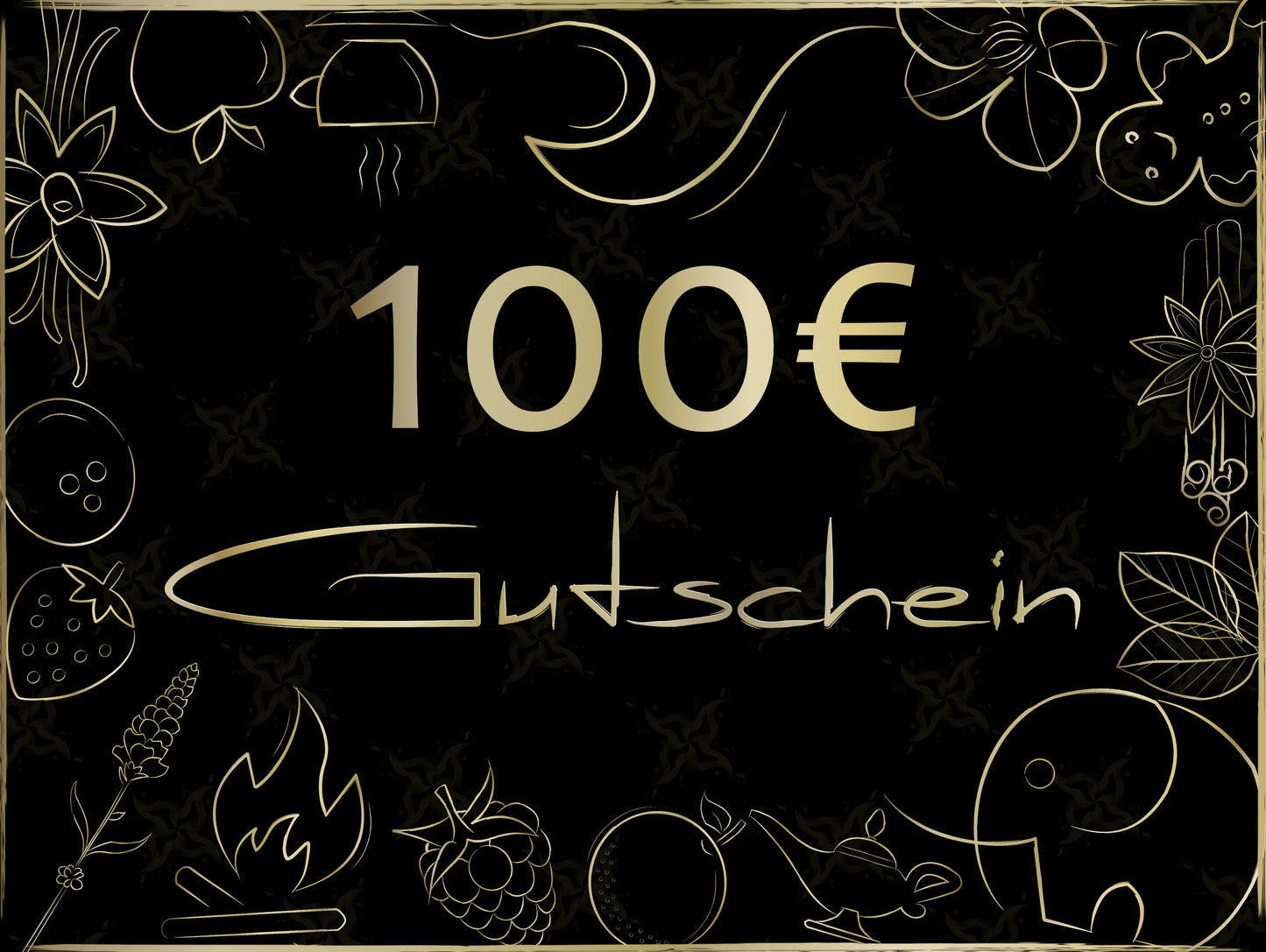 100€

Gutschein